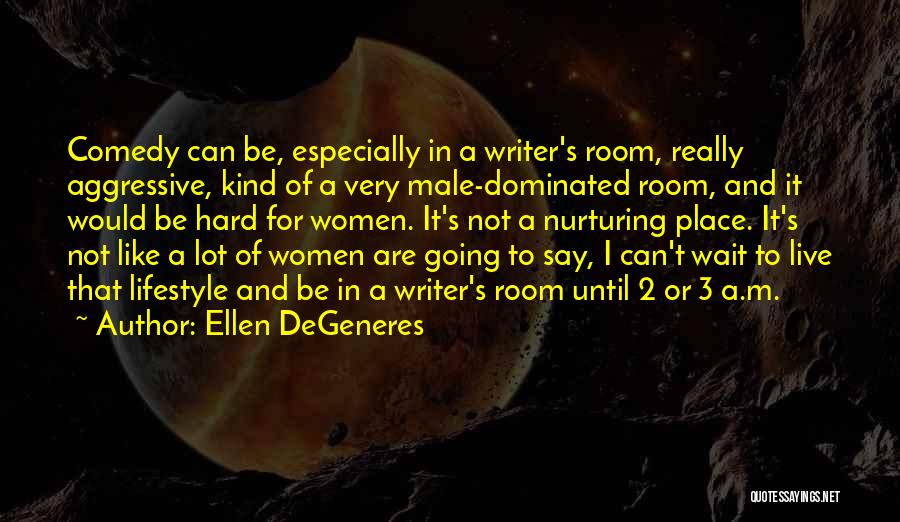 Comedy can be, especially in a writer's room, really aggressive, kind of a very male-dominated room, and it would be hard for women. It's not a nurturing place. It's not like a lot of women are going to say, I can't wait to live that lifestyle and be in a writer's room until 2 or 3 a.m.

~ Author: Ellen DeGeneres

QUOTESSAYINGS.NET